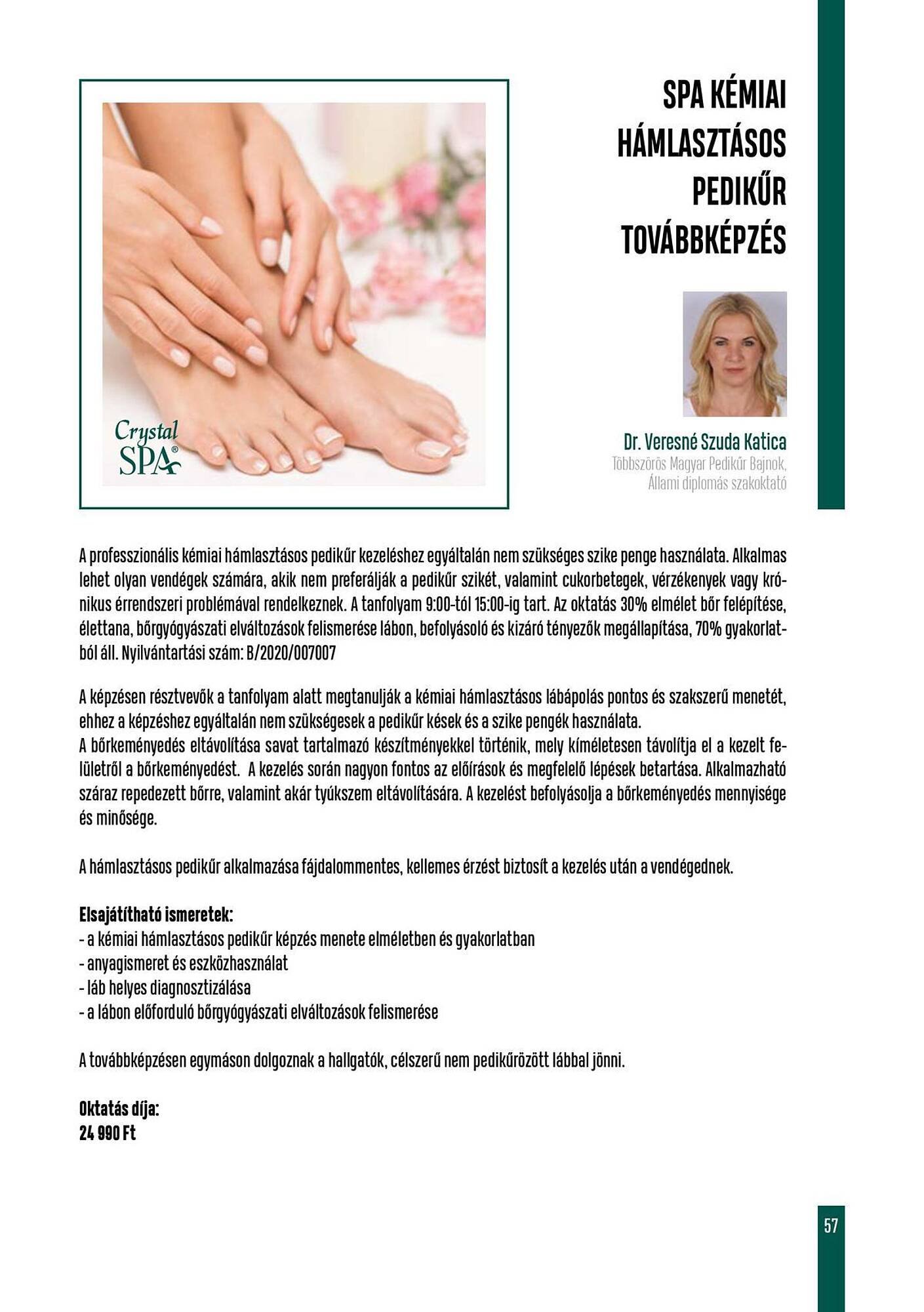 Crystal SPA®

SPA KÉMIAI HÁMLASZTÁSOS PEDIKŰR TOVÁBBKÉPZÉS

Dr. Veresné Szuda Katica
Többszörös Magyar Pedikűr Bajnok, Állami diplomás szakoktató

A professzionális kémiai hámlasztásos pedikűr kezeléshez egyáltalán nem szükséges szike penge használata. Alkalmas lehet olyan vendégek számára, akik nem preferálják a pedikűr szikét, valamint cukorbetegek, vérzékenyek vagy krónikus érrendszeri problémával rendelkeznek. A tanfolyam 9:00-tól 15:00-ig tart. Az oktatás 30% elmélet bőr felépítése, élettana, bőrgyógyászati elváltozások felismerése lábon, befolyásoló és kizáró tényezők megállapítása, 70% gyakorlatból áll. Nyilvántartási szám: B/2020/007007

A képzésen résztvevők a tanfolyam alatt megtanulják a kémiai hámlasztásos lábápolás pontos és szakszerű menetét, ehhez a képzéshez egyáltalán nem szükségesek a pedikűr kések és a szike pengék használata.
A bőrkeményedés eltávolítása savat tartalmazó készítményekkel történik, mely kíméletesen távolítja el a kezelt felületről a bőrkeményedést. A kezelés során nagyon fontos az előírások és megfelelő lépések betartása. Alkalmazható száraz repedezett bőrre, valamint akár tyúkszem eltávolítására. A kezelést befolyásolja a bőrkeményedés mennyisége és minősége.

A hámlasztásos pedikűr alkalmazása fájdalommentes, kellemes érzést biztosít a kezelés után a vendégednek.

Elsajátítható ismeretek:
- a kémiai hámlasztásos pedikűr képzés menete elméletben és gyakorlatban
- anyagismeret és eszközhasználat
- láb helyes diagnosztizálása
- a lábon előforduló bőrgyógyászati elváltozások felismerése

A továbbképzésen egymáson dolgoznak a hallgatók, célszerű nem pedikűrözött lábbal jönni.

Oktatás díja:
24 990 Ft

57